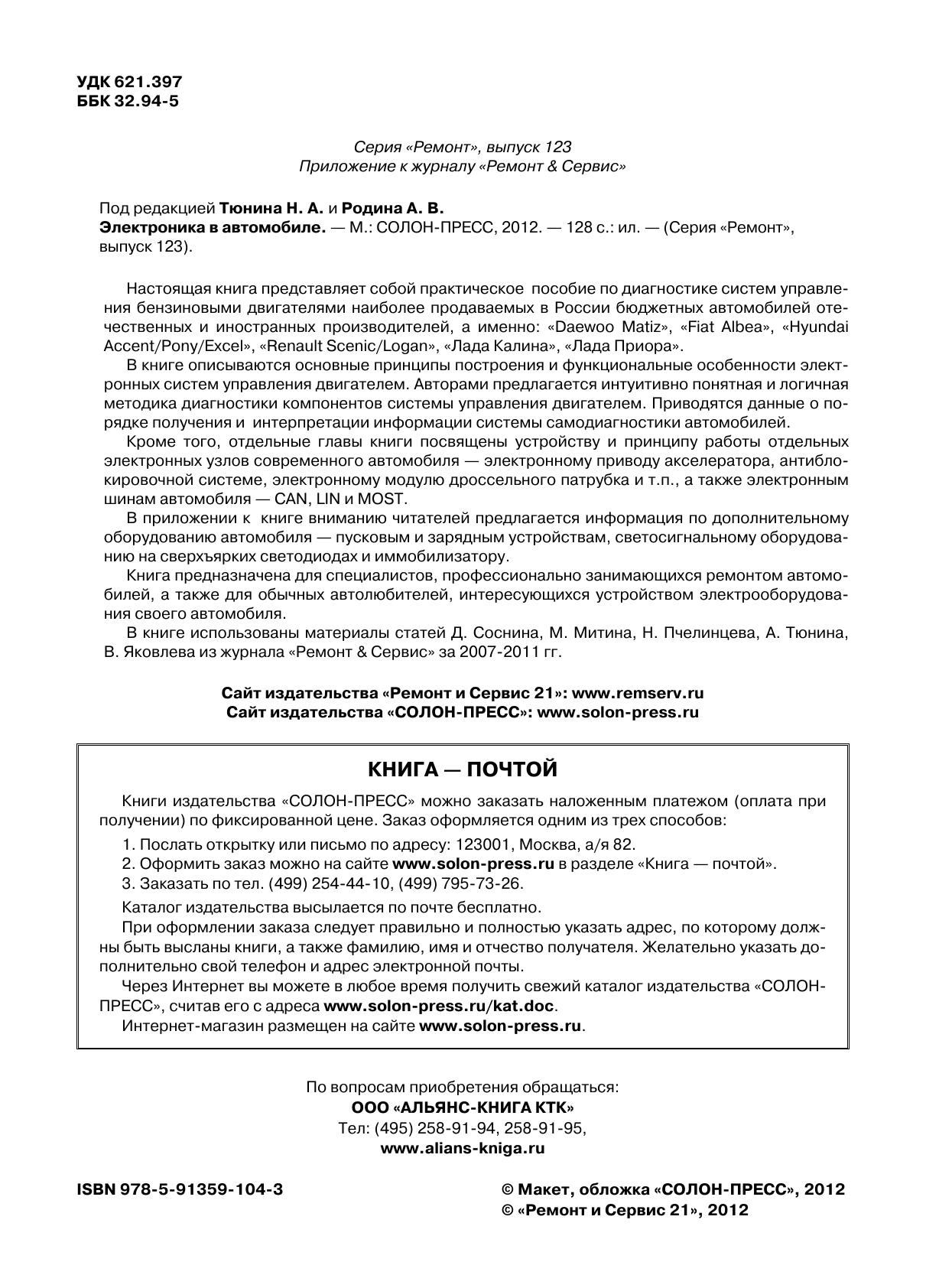 УДК 621.397
ББК 32.94-5

Серия «Ремонт», выпуск 123
Приложение к журналу «Ремонт & Сервис»

Под редакцией Тюнина Н. А. и Родина А. В.
Электроника в автомобиле. — М.: СОЛОН-ПРЕСС, 2012. — 128 с.: ил. — (Серия «Ремонт», выпуск 123).

Настоящая книга представляет собой практическое пособие по диагностике систем управления бензиновыми двигателями наиболее продаваемых в России бюджетных автомобилей отечественных и иностранных производителей, а именно: «Daewoo Matiz», «Fiat Albea», «Hyundai Accent/Pony/Excel», «Renault Scenic/Logan», «Лада Калина», «Лада Приора».

В книге описываются основные принципы построения и функциональные особенности электронных систем управления двигателем. Авторами предлагается интуитивно понятная и логичная методика диагностики компонентов системы управления двигателем. Приводятся данные о порядке получения и интерпретации информации системы самодиагностики автомобилей.

Кроме того, отдельные главы книги посвящены устройству и принципу работы отдельных электронных узлов современного автомобиля — электронному приводу акселератора, антиблокировочной системе, электронному модулю дроссельного патрубка и т.п., а также электронным шинам автомобиля — CAN, LIN и MOST.

В приложении к книге вниманию читателей предлагается информация по дополнительному оборудованию автомобиля — пусковым и зарядным устройствам, светосигнальному оборудованию на сверхъярких светодиодах и иммобилизатору.

Книга предназначена для специалистов, профессионально занимающихся ремонтом автомобилей, а также для обычных автолюбителей, интересующихся устройством электрооборудования своего автомобиля.

В книге использованы материалы статей Д. Соснина, М. Митина, Н. Пчелинцева, А. Тюнина, В. Яковлева из журнала «Ремонт & Сервис» за 2007-2011 гг.

Сайт издательства «Ремонт и Сервис 21»: www.remserv.ru
Сайт издательства «СОЛОН-ПРЕСС»: www.solon-press.ru

КНИГА — ПОЧТОЙ

Книги издательства «СОЛОН-ПРЕСС» можно заказать наложенным платежом (оплата при получении) по фиксированной цене. Заказ оформляется одним из трех способов:

1. Послать открытку или письмо по адресу: 123001, Москва, а/я 82.
2. Оформить заказ можно на сайте www.solon-press.ru в разделе «Книга — почтой».
3. Заказать по тел. (499) 254-44-10, (499) 795-73-26.

Каталог издательства высылается по почте бесплатно.

При оформлении заказа следует правильно и полностью указать адрес, по которому должны быть высланы книги, а также фамилию, имя и отчество получателя. Желательно указать дополнительно свой телефон и адрес электронной почты.

Через Интернет вы можете в любое время получить свежий каталог издательства «СОЛОН-ПРЕСС», считав его с адреса www.solon-press.ru/kat.doc.

Интернет-магазин размещен на сайте www.solon-press.ru.

По вопросам приобретения обращаться:
ООО «АЛЬЯНС-КНИГА КТК»
Тел: (495) 258-91-94, 258-91-95,
www.alians-kniga.ru

ISBN 978-5-91359-104-3

© Макет, обложка «СОЛОН-ПРЕСС», 2012
© «Ремонт и Сервис 21», 2012